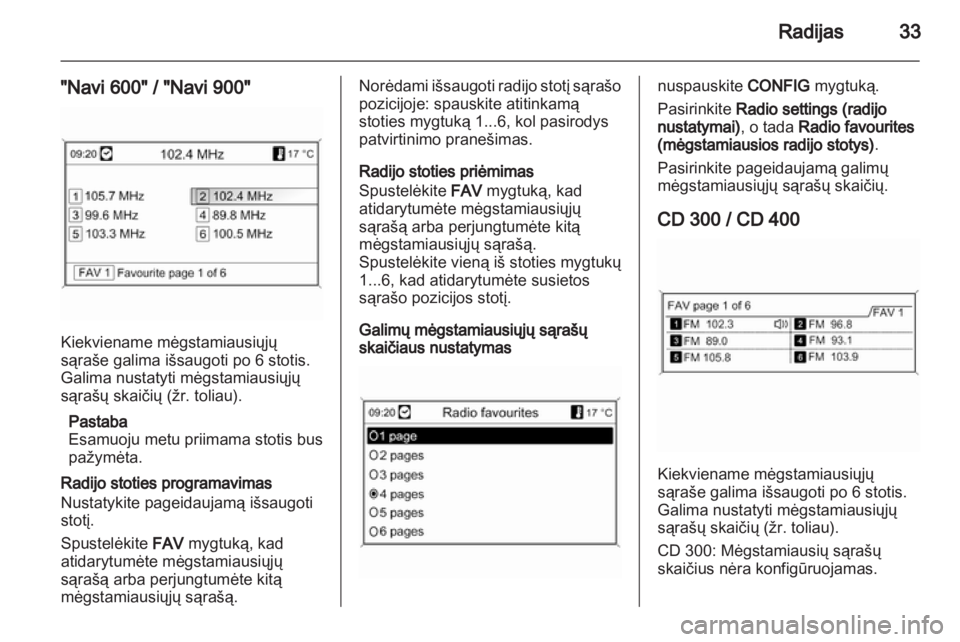 Radijas 33

"Navi 600" / "Navi 900"

09:20 102.4 MHz 17 °C
1 105.7 MHz
2 102.4 MHz
3 99.6 MHz
4 89.8 MHz
5 103.3 MHz
6 100.5 MHz
FAV 1 Favourite page 1 of 6

Kiekviename mėgstamiausiųjų sąraše galima išsaugoti po 6 stotis. Galima nustatyti mėgstamiausiųjų sąrašų skaičių (žr. toliau).

Pastaba
Esamuoju metu priimama stotis bus pažymėta.

Radijo stoties programavimas
Nustatykite pageidaujamą išsaugoti stotį.

Spustelėkite FAV mygtuką, kad atidarytumėte mėgstamiausiųjų sąrašą arba perjungtumėte kitą mėgstamiausiųjų sąrašą.

Norėdami išsaugoti radijo stotį sąrašo pozicijoje: spauskite atitinkamą stoties mygtuką 1...6, kol pasirodys patvirtinimo pranešimas.

Radijo stoties priėmimas
Spustelėkite FAV mygtuką, kad atidarytumėte mėgstamiausiųjų sąrašą arba perjungtumėte kitą mėgstamiausiųjų sąrašą.
Spustelėkite vieną iš stoties mygtukų 1...6, kad atidarytumėte susietos sąrašo pozicijos stotį.

Galimų mėgstamiausiųjų sąrašų skaičiaus nustatymas

09:20 Radio favourites 17 °C
1 page
2 pages
3 pages
4 pages
5 pages
6 pages

nuspauskite CONFIG mygtuką.

Pasirinkite Radio settings (radijo nustatymai), o tada Radio favourites (mėgstamiausios radijo stotys).

Pasirinkite pageidaujamą galimų mėgstamiausiųjų sąrašų skaičių.

CD 300 / CD 400

FAV page 1 of 6 FAV 1
1 FM 102.3
2 FM 96.8
3 FM 89.0
4 FM 93.1
5 FM 105.8
6 FM 103.9

Kiekviename mėgstamiausiųjų sąraše galima išsaugoti po 6 stotis. Galima nustatyti mėgstamiausiųjų sąrašų skaičių (žr. toliau).

CD 300: Mėgstamiausių sąrašų skaičius nėra konfigūruojamas.

carmanualsonline.info